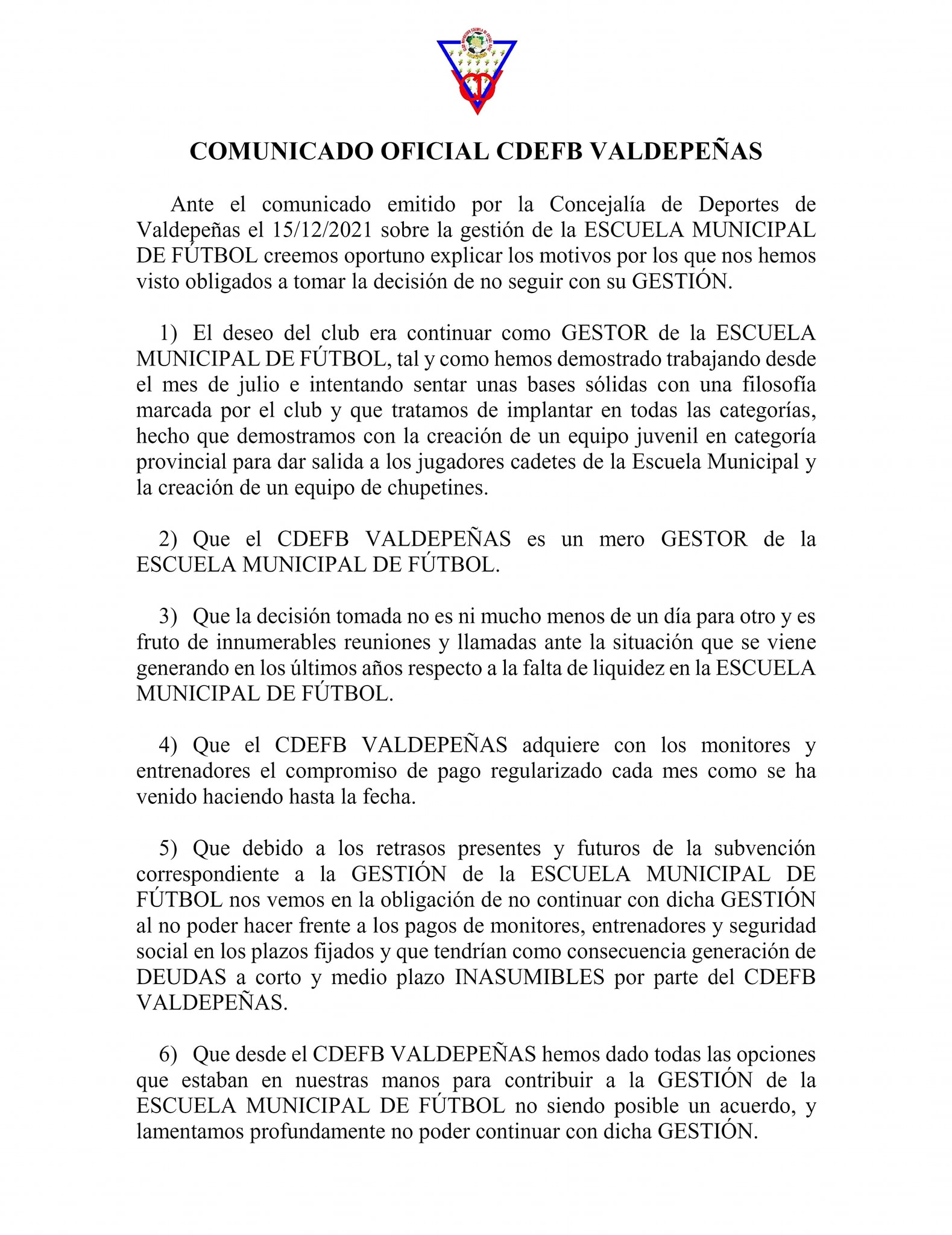 COMUNICADO OFICIAL CDEFB VALDEPEÑAS

Ante el comunicado emitido por la Concejalía de Deportes de Valdepeñas el 15/12/2021 sobre la gestión de la ESCUELA MUNICIPAL DE FÚTBOL creemos oportuno explicar los motivos por los que nos hemos visto obligados a tomar la decisión de no seguir con su GESTIÓN.

1) El deseo del club era continuar como GESTOR de la ESCUELA MUNICIPAL DE FÚTBOL, tal y como hemos demostrado trabajando desde el mes de julio e intentando sentar unas bases sólidas con una filosofía marcada por el club y que tratamos de implantar en todas las categorías, hecho que demostramos con la creación de un equipo juvenil en categoría provincial para dar salida a los jugadores cadetes de la Escuela Municipal y la creación de un equipo de chupetines.

2) Que el CDEFB VALDEPEÑAS es un mero GESTOR de la ESCUELA MUNICIPAL DE FÚTBOL.

3) Que la decisión tomada no es ni mucho menos de un día para otro y es fruto de innumerables reuniones y llamadas ante la situación que se viene generando en los últimos años respecto a la falta de liquidez en la ESCUELA MUNICIPAL DE FÚTBOL.

4) Que el CDEFB VALDEPEÑAS adquiere con los monitores y entrenadores el compromiso de pago regularizado cada mes como se ha venido haciendo hasta la fecha.

5) Que debido a los retrasos presentes y futuros de la subvención correspondiente a la GESTIÓN de la ESCUELA MUNICIPAL DE FÚTBOL nos vemos en la obligación de no continuar con dicha GESTIÓN al no poder hacer frente a los pagos de monitores, entrenadores y seguridad social en los plazos fijados y que tendrían como consecuencia generación de DEUDAS a corto y medio plazo INASUMIBLES por parte del CDEFB VALDEPEÑAS.

6) Que desde el CDEFB VALDEPEÑAS hemos dado todas las opciones que estaban en nuestras manos para contribuir a la GESTIÓN de la ESCUELA MUNICIPAL DE FÚTBOL no siendo posible un acuerdo, y lamentamos profundamente no poder continuar con dicha GESTIÓN.